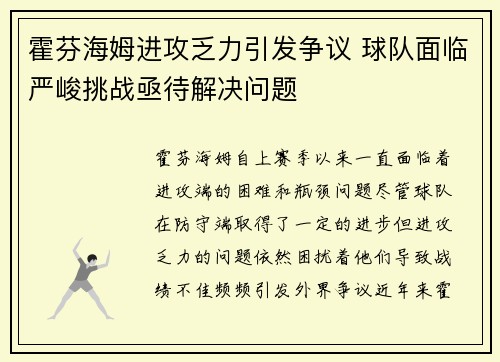 霍芬海姆进攻乏力引发争议 球队面临严峻挑战亟待解决问题

霍芬海姆自上赛季以来一直面临着进攻端的困难和瓶颈问题尽管球队在防守端取得了一定的进步但进攻乏力的问题依然困扰着他们导致战绩不佳频频引发外界争议近年来霍